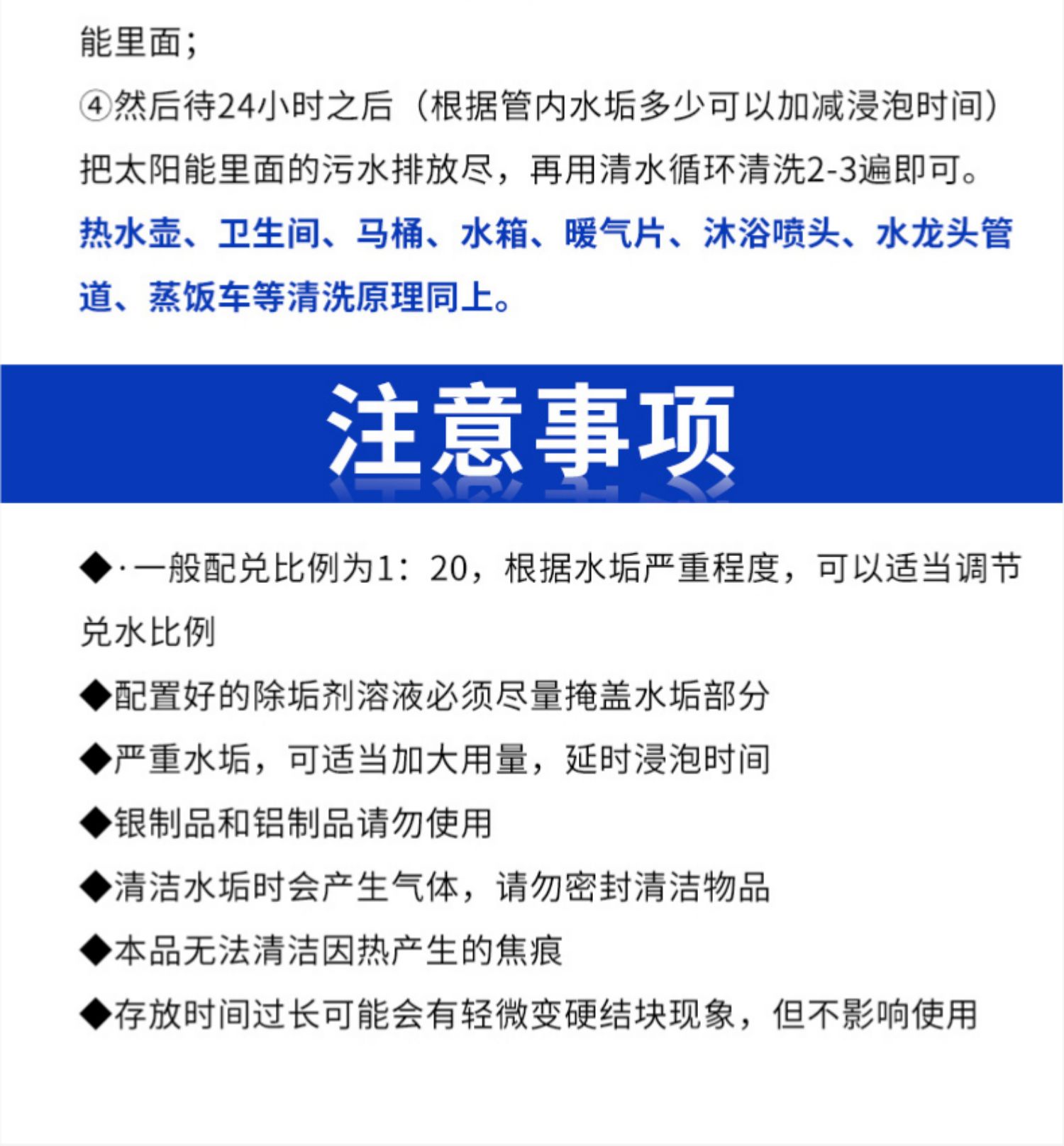 能里面；

④然后待24小时之后（根据管内水垢多少可以加减浸泡时间）把太阳能里面的污水排放尽，再用清水循环清洗2-3遍即可。

热水壶、卫生间、马桶、水箱、暖气片、沐浴喷头、水龙头管道、蒸饭车等清洗原理同上。

注意事项

◆·一般配兑比例为1：20，根据水垢严重程度，可以适当调节兑水比例

◆配置好的除垢剂溶液必须尽量掩盖水垢部分

◆严重水垢，可适当加大用量，延时浸泡时间

◆银制品和铝制品请勿使用

◆清洁水垢时会产生气体，请勿密封清洁物品

◆本品无法清洁因热产生的焦痕

◆存放时间过长可能会有轻微变硬结块现象，但不影响使用